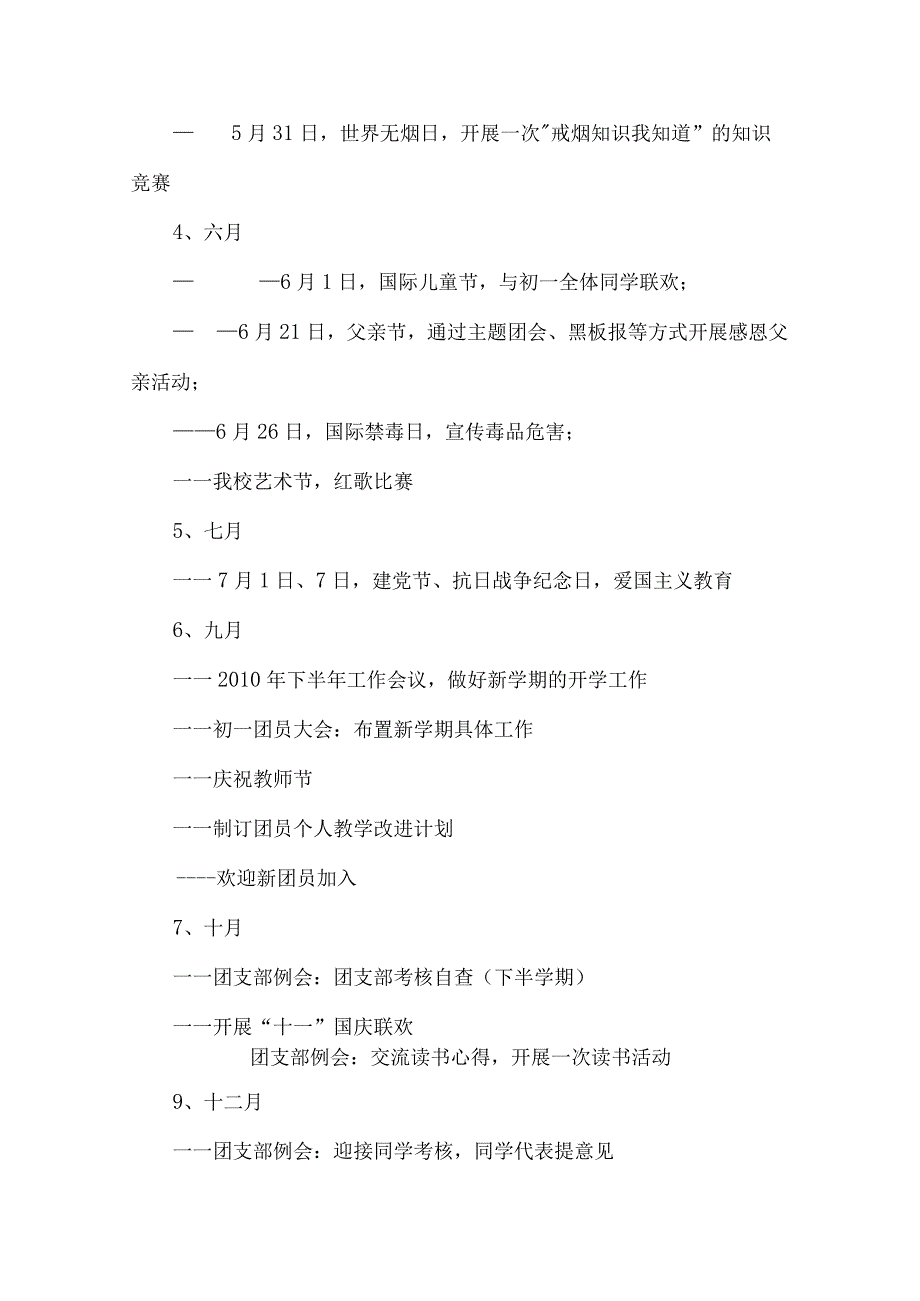 —　5月31日，世界无烟日，开展一次"戒烟知识我知道”的知识竞赛

4、六月

—　—6月1日，国际儿童节，与初一全体同学联欢；

—　—6月21日，父亲节，通过主题团会、黑板报等方式开展感恩父亲活动；

——6月26日，国际禁毒日，宣传毒品危害；

一一我校艺术节，红歌比赛

5、七月

一一7月1日、7日，建党节、抗日战争纪念日，爱国主义教育

6、九月

一一2010年下半年工作会议，做好新学期的开学工作

一一初一团员大会：布置新学期具体工作

一一庆祝教师节

一一制订团员个人教学改进计划

----欢迎新团员加入

7、十月

一一团支部例会：团支部考核自查（下半学期）

一一开展“十一”国庆联欢

团支部例会：交流读书心得，开展一次读书活动

9、十二月

一一团支部例会：迎接同学考核，同学代表提意见